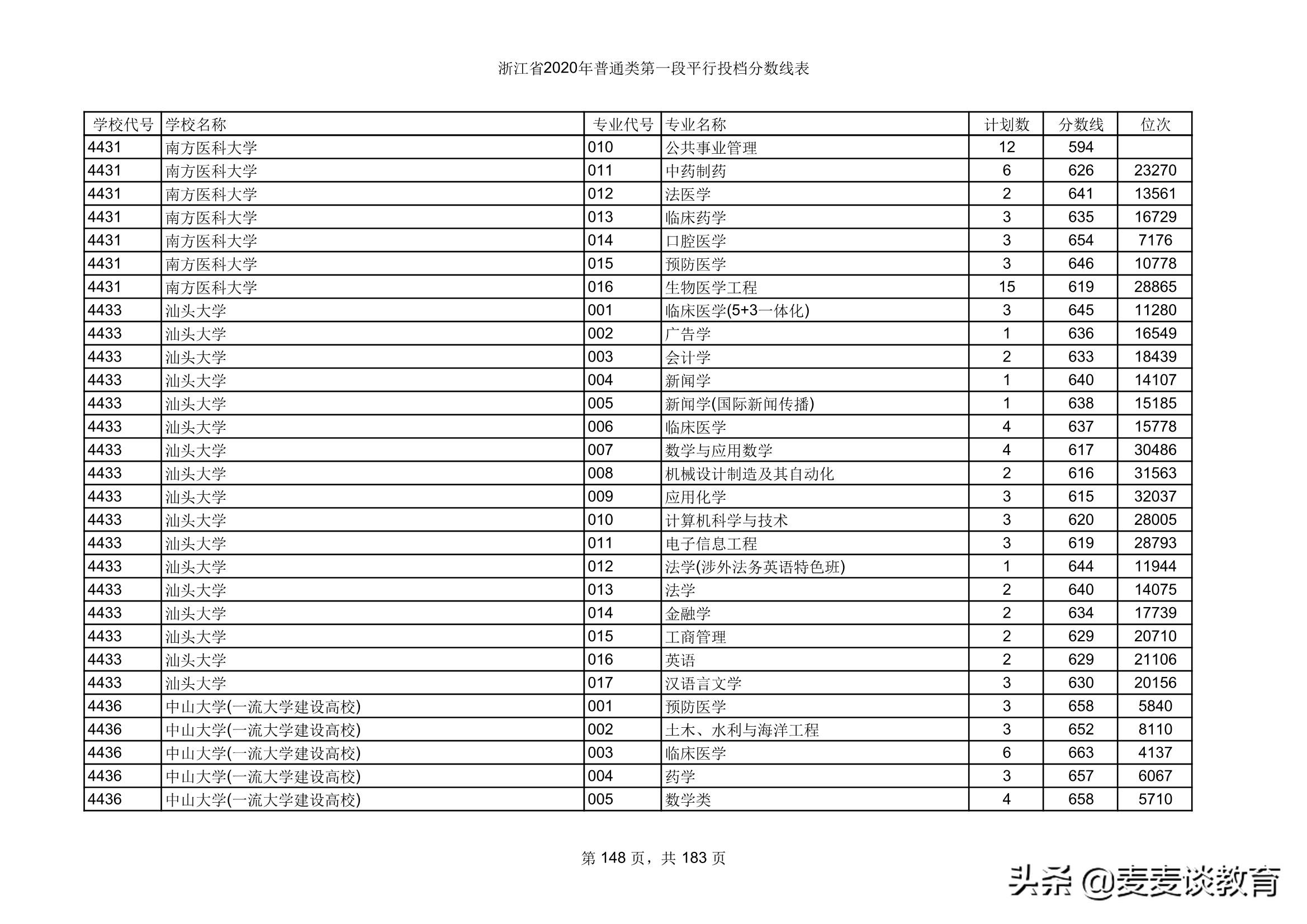 浙江省2020年普通类第一段平行投档分数线表

| 学校代号 | 学校名称 | 专业代号 | 专业名称 | 计划数 | 分数线 | 位次 |
|---|---|---|---|---|---|---|
| 4431 | 南方医科大学 | 010 | 公共事业管理 | 12 | 594 | |
| 4431 | 南方医科大学 | 011 | 中药制药 | 6 | 626 | 23270 |
| 4431 | 南方医科大学 | 012 | 法医学 | 2 | 641 | 13561 |
| 4431 | 南方医科大学 | 013 | 临床药学 | 3 | 635 | 16729 |
| 4431 | 南方医科大学 | 014 | 口腔医学 | 3 | 654 | 7176 |
| 4431 | 南方医科大学 | 015 | 预防医学 | 3 | 646 | 10778 |
| 4431 | 南方医科大学 | 016 | 生物医学工程 | 15 | 619 | 28865 |
| 4433 | 汕头大学 | 001 | 临床医学(5+3一体化) | 3 | 645 | 11280 |
| 4433 | 汕头大学 | 002 | 广告学 | 1 | 636 | 16549 |
| 4433 | 汕头大学 | 003 | 会计学 | 2 | 633 | 18439 |
| 4433 | 汕头大学 | 004 | 新闻学 | 1 | 640 | 14107 |
| 4433 | 汕头大学 | 005 | 新闻学(国际新闻传播) | 1 | 638 | 15185 |
| 4433 | 汕头大学 | 006 | 临床医学 | 4 | 637 | 15778 |
| 4433 | 汕头大学 | 007 | 数学与应用数学 | 4 | 617 | 30486 |
| 4433 | 汕头大学 | 008 | 机械设计制造及其自动化 | 2 | 616 | 31563 |
| 4433 | 汕头大学 | 009 | 应用化学 | 3 | 615 | 32037 |
| 4433 | 汕头大学 | 010 | 计算机科学与技术 | 3 | 620 | 28005 |
| 4433 | 汕头大学 | 011 | 电子信息工程 | 3 | 619 | 28793 |
| 4433 | 汕头大学 | 012 | 法学(涉外法务英语特色班) | 1 | 644 | 11944 |
| 4433 | 汕头大学 | 013 | 法学 | 2 | 640 | 14075 |
| 4433 | 汕头大学 | 014 | 金融学 | 2 | 634 | 17739 |
| 4433 | 汕头大学 | 015 | 工商管理 | 2 | 629 | 20710 |
| 4433 | 汕头大学 | 016 | 英语 | 2 | 629 | 21106 |
| 4433 | 汕头大学 | 017 | 汉语言文学 | 3 | 630 | 20156 |
| 4436 | 中山大学(一流大学建设高校) | 001 | 预防医学 | 3 | 658 | 5840 |
| 4436 | 中山大学(一流大学建设高校) | 002 | 土木、水利与海洋工程 | 3 | 652 | 8110 |
| 4436 | 中山大学(一流大学建设高校) | 003 | 临床医学 | 6 | 663 | 4137 |
| 4436 | 中山大学(一流大学建设高校) | 004 | 药学 | 3 | 657 | 6067 |
| 4436 | 中山大学(一流大学建设高校) | 005 | 数学类 | 4 | 658 | 5710 |

第 148 页，共 183 页

头条 @麦麦谈教育